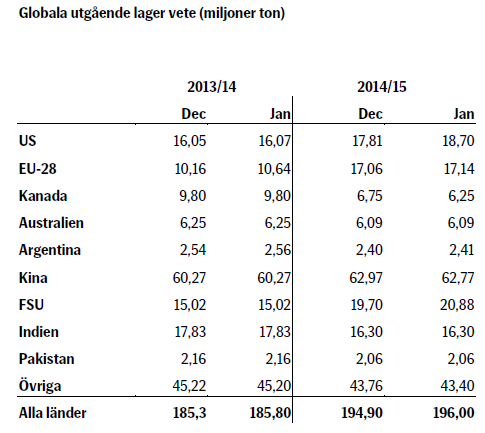 Globala utgående lager vete (miljoner ton)

| | 2013/14 | | 2014/15 | |
|---|---|---|---|---|
| | Dec | Jan | Dec | Jan |
| US | 16,05 | 16,07 | 17,81 | 18,70 |
| EU-28 | 10,16 | 10,64 | 17,06 | 17,14 |
| Kanada | 9,80 | 9,80 | 6,75 | 6,25 |
| Australien | 6,25 | 6,25 | 6,09 | 6,09 |
| Argentina | 2,54 | 2,56 | 2,40 | 2,41 |
| Kina | 60,27 | 60,27 | 62,97 | 62,77 |
| FSU | 15,02 | 15,02 | 19,70 | 20,88 |
| Indien | 17,83 | 17,83 | 16,30 | 16,30 |
| Pakistan | 2,16 | 2,16 | 2,06 | 2,06 |
| Övriga | 45,22 | 45,20 | 43,76 | 43,40 |
| Alla länder | 185,3 | 185,80 | 194,90 | 196,00 |